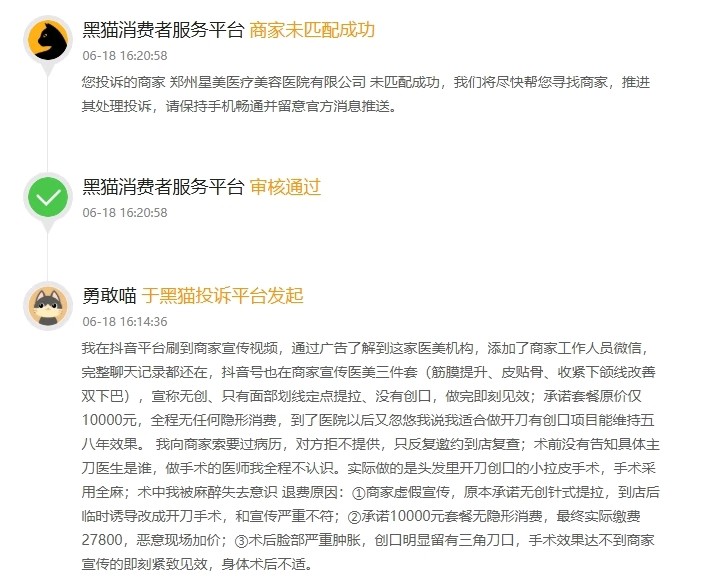 黑猫消费者服务平台 商家未匹配成功
06-18 16:20:58
您投诉的商家 郑州星美医疗美容医院有限公司 未匹配成功，我们将尽快帮您寻找商家，推进其处理投诉，请保持手机畅通并留意官方消息推送。

黑猫消费者服务平台 审核通过
06-18 16:20:58

勇敢喵 于黑猫投诉平台发起
06-18 16:14:36
我在抖音平台刷到商家宣传视频，通过广告了解到这家医美机构，添加了商家工作人员微信，完整聊天记录都还在，抖音号也在商家宣传医美三件套（筋膜提升、皮贴骨、收紧下颌线改善双下巴），宣称无创、只有面部划线定点提拉、没有创口，做完即刻见效；承诺套餐原价仅10000元，全程无任何隐形消费，到了医院以后又忽悠我说我适合做开刀有创口项目能维持五八年效果。 我向商家索要过病历，对方拒不提供，只反复邀约到店复查；术前没有告知具体主刀医生是谁，做手术的医师我全程不认识。实际做的是头发里开刀创口的小拉皮手术，手术采用全麻；术中我被麻醉失去意识 退费原因：①商家虚假宣传，原本承诺无创针式提拉，到店后临时诱导改成开刀手术，和宣传严重不符；②承诺10000元套餐无隐形消费，最终实际缴费27800，恶意现场加价；③术后脸部严重肿胀，创口明显留有三角刀口，手术效果达不到商家宣传的即刻紧致见效，身体术后不适。